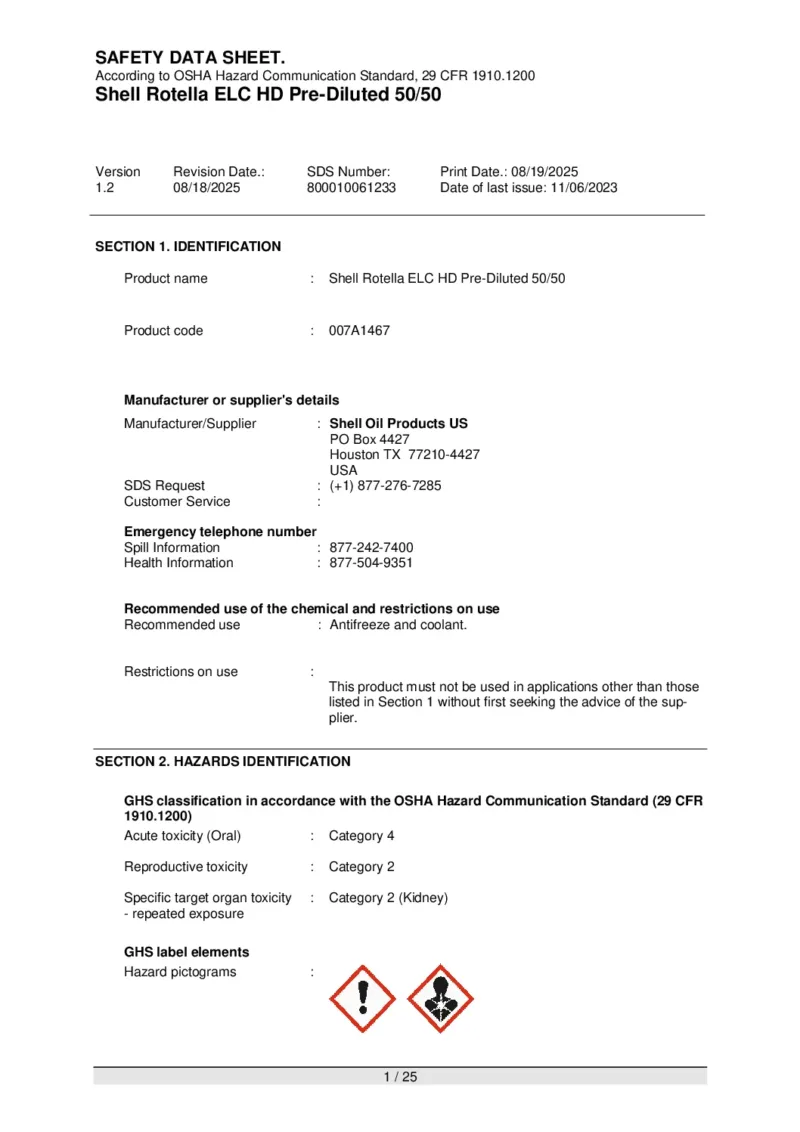 SAFETY DATA SHEET.
According to OSHA Hazard Communication Standard, 29 CFR 1910.1200
Shell Rotella ELC HD Pre-Diluted 50/50

Version
1.2
Revision Date.:
08/18/2025
SDS Number:
800010061233
Print Date.: 08/19/2025
Date of last issue: 11/06/2023

SECTION 1. IDENTIFICATION

Product name : Shell Rotella ELC HD Pre-Diluted 50/50

Product code : 007A1467

Manufacturer or supplier's details
Manufacturer/Supplier : Shell Oil Products US
PO Box 4427
Houston TX 77210-4427
USA
SDS Request : (+1) 877-276-7285
Customer Service :

Emergency telephone number
Spill Information : 877-242-7400
Health Information : 877-504-9351

Recommended use of the chemical and restrictions on use
Recommended use : Antifreeze and coolant.

Restrictions on use : This product must not be used in applications other than those listed in Section 1 without first seeking the advice of the supplier.

SECTION 2. HAZARDS IDENTIFICATION

GHS classification in accordance with the OSHA Hazard Communication Standard (29 CFR 1910.1200)
Acute toxicity (Oral) : Category 4

Reproductive toxicity : Category 2

Specific target organ toxicity - repeated exposure : Category 2 (Kidney)

GHS label elements
Hazard pictograms :

1 / 25